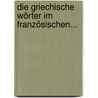 die griechische wörter im französischen...